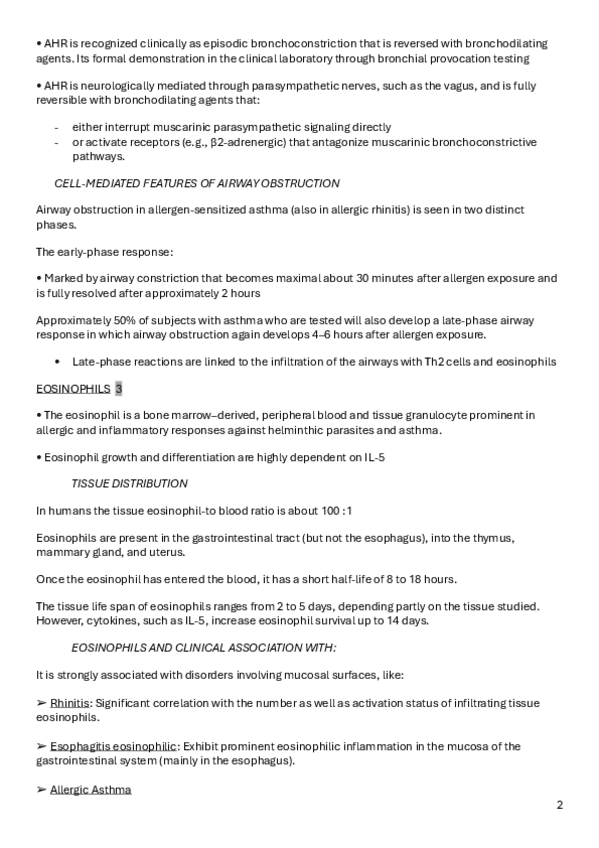 • AHR is recognized clinically as episodic bronchoconstriction that is reversed with bronchodilating agents. Its formal demonstration in the clinical laboratory through bronchial provocation testing

• AHR is neurologically mediated through parasympathetic nerves, such as the vagus, and is fully reversible with bronchodilating agents that:

- either interrupt muscarinic parasympathetic signaling directly
- or activate receptors (e.g., β2-adrenergic) that antagonize muscarinic bronchoconstrictive pathways.

CELL-MEDIATED FEATURES OF AIRWAY OBSTRUCTION

Airway obstruction in allergen-sensitized asthma (also in allergic rhinitis) is seen in two distinct phases.

The early-phase response:

• Marked by airway constriction that becomes maximal about 30 minutes after allergen exposure and is fully resolved after approximately 2 hours

Approximately 50% of subjects with asthma who are tested will also develop a late-phase airway response in which airway obstruction again develops 4–6 hours after allergen exposure.

• Late-phase reactions are linked to the infiltration of the airways with Th2 cells and eosinophils

EOSINOPHILS 3

• The eosinophil is a bone marrow–derived, peripheral blood and tissue granulocyte prominent in allergic and inflammatory responses against helminthic parasites and asthma.

• Eosinophil growth and differentiation are highly dependent on IL-5

TISSUE DISTRIBUTION

In humans the tissue eosinophil-to blood ratio is about 100 :1

Eosinophils are present in the gastrointestinal tract (but not the esophagus), into the thymus, mammary gland, and uterus.

Once the eosinophil has entered the blood, it has a short half-life of 8 to 18 hours.

The tissue life span of eosinophils ranges from 2 to 5 days, depending partly on the tissue studied. However, cytokines, such as IL-5, increase eosinophil survival up to 14 days.

EOSINOPHILS AND CLINICAL ASSOCIATION WITH:

It is strongly associated with disorders involving mucosal surfaces, like:

➢ Rhinitis: Significant correlation with the number as well as activation status of infiltrating tissue eosinophils.

➢ Esophagitis eosinophilic: Exhibit prominent eosinophilic inflammation in the mucosa of the gastrointestinal system (mainly in the esophagus).

➢ Allergic Asthma

2